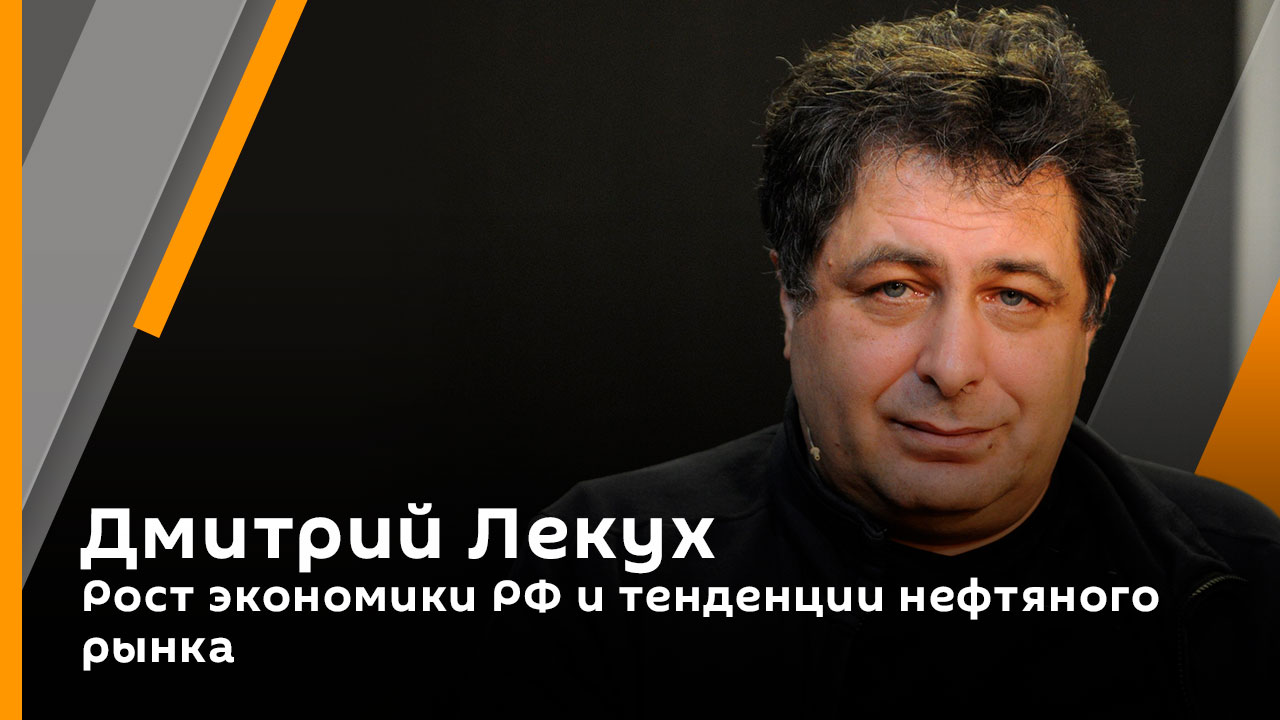 Дмитрий Лекух
Рост экономики РФ и тенденции нефтяного рынка